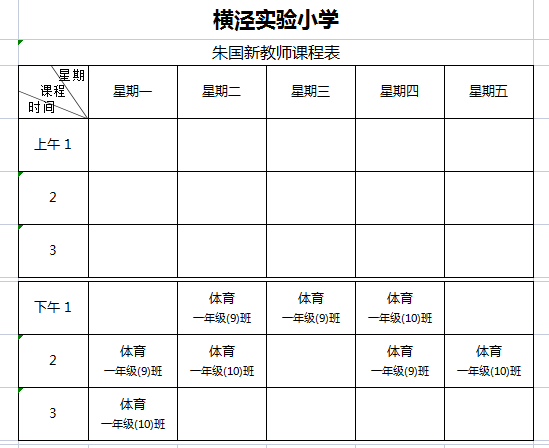 横泾实验小学

朱国新教师课程表

| 星期 课程 时间 | 星期一 | 星期二 | 星期三 | 星期四 | 星期五 |
|---|---|---|---|---|---|
| 上午 1 | | | | | |
| 2 | | | | | |
| 3 | | | | | |
| 下午 1 | | 体育 一年级(9)班 | 体育 一年级(9)班 | 体育 一年级(10)班 | |
| 2 | 体育 一年级(9)班 | 体育 一年级(10)班 | | 体育 一年级(9)班 | 体育 一年级(10)班 |
| 3 | 体育 一年级(10)班 | | | | |